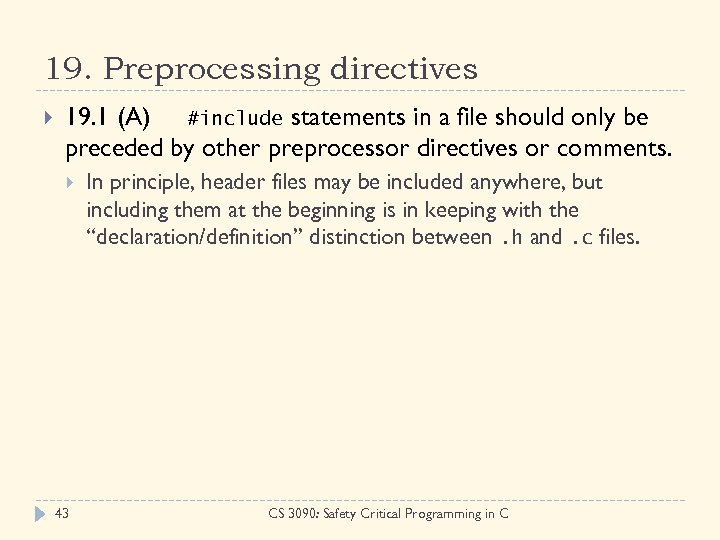 19. Preprocessing directives

19.1 (A) #include statements in a file should only be preceded by other preprocessor directives or comments.

In principle, header files may be included anywhere, but including them at the beginning is in keeping with the "declaration/definition" distinction between .h and .c files.

43

CS 3090: Safety Critical Programming in C